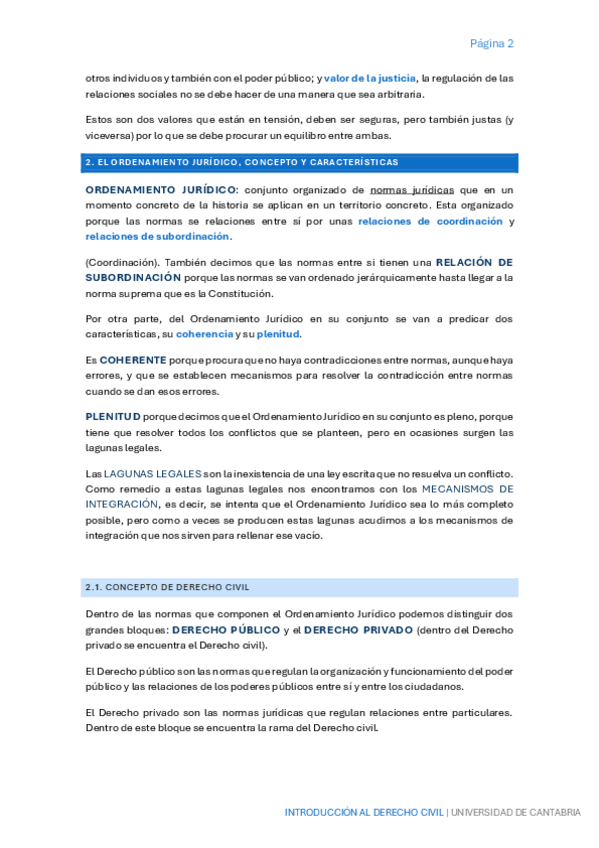 Página 2

otros individuos y también con el poder público; y valor de la justicia, la regulación de las relaciones sociales no se debe hacer de una manera que sea arbitraria.

Estos son dos valores que están en tensión, deben ser seguras, pero también justas (y viceversa) por lo que se debe procurar un equilibro entre ambas.

2. EL ORDENAMIENTO JURÍDICO, CONCEPTO Y CARACTERÍSTICAS

ORDENAMIENTO JURÍDICO: conjunto organizado de normas jurídicas que en un momento concreto de la historia se aplican en un territorio concreto. Esta organizado porque las normas se relaciones entre sí por unas relaciones de coordinación y relaciones de subordinación.

(Coordinación). También decimos que las normas entre si tienen una RELACIÓN DE SUBORDINACIÓN porque las normas se van ordenado jerárquicamente hasta llegar a la norma suprema que es la Constitución.

Por otra parte, del Ordenamiento Jurídico en su conjunto se van a predicar dos características, su coherencia y su plenitud.

Es COHERENTE porque procura que no haya contradicciones entre normas, aunque haya errores, y que se establecen mecanismos para resolver la contradicción entre normas cuando se dan esos errores.

PLENITUD porque decimos que el Ordenamiento Jurídico en su conjunto es pleno, porque tiene que resolver todos los conflictos que se planteen, pero en ocasiones surgen las lagunas legales.

Las LAGUNAS LEGALES son la inexistencia de una ley escrita que no resuelva un conflicto. Como remedio a estas lagunas legales nos encontramos con los MECANISMOS DE INTEGRACIÓN, es decir, se intenta que el Ordenamiento Jurídico sea lo más completo posible, pero como a veces se producen estas lagunas acudimos a los mecanismos de integración que nos sirven para rellenar ese vacío.

2.1. CONCEPTO DE DERECHO CIVIL

Dentro de las normas que componen el Ordenamiento Jurídico podemos distinguir dos grandes bloques: DERECHO PÚBLICO y el DERECHO PRIVADO (dentro del Derecho privado se encuentra el Derecho civil).

El Derecho público son las normas que regulan la organización y funcionamiento del poder público y las relaciones de los poderes públicos entre sí y entre los ciudadanos.

El Derecho privado son las normas jurídicas que regulan relaciones entre particulares. Dentro de este bloque se encuentra la rama del Derecho civil.

INTRODUCCIÓN AL DERECHO CIVIL | UNIVERSIDAD DE CANTABRIA